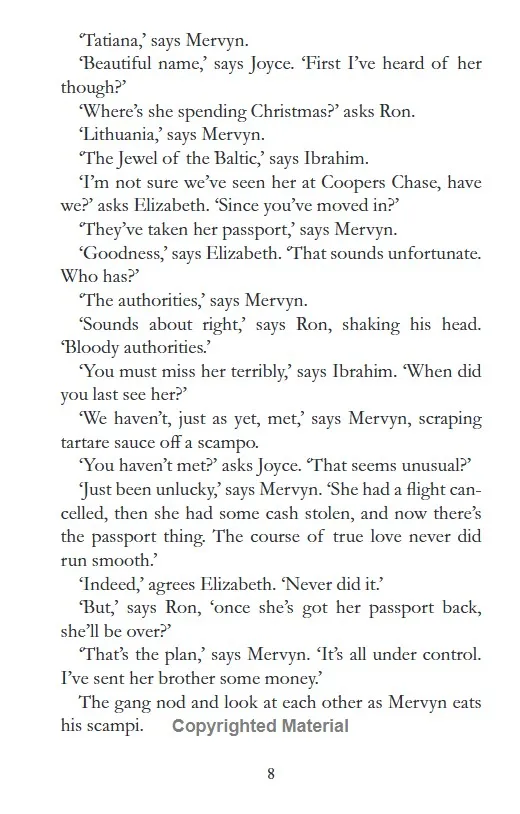 'Tatiana,' says Mervyn.

'Beautiful name,' says Joyce. 'First I've heard of her though?'

'Where's she spending Christmas?' asks Ron.

'Lithuania,' says Mervyn.

'The Jewel of the Baltic,' says Ibrahim.

'I'm not sure we've seen her at Coopers Chase, have we?' asks Elizabeth. 'Since you've moved in?'

'They've taken her passport,' says Mervyn.

'Goodness,' says Elizabeth. 'That sounds unfortunate. Who has?'

'The authorities,' says Mervyn.

'Sounds about right,' says Ron, shaking his head. 'Bloody authorities.'

'You must miss her terribly,' says Ibrahim. 'When did you last see her?'

'We haven't, just as yet, met,' says Mervyn, scraping tartare sauce off a scampo.

'You haven't met?' asks Joyce. 'That seems unusual?'

'Just been unlucky,' says Mervyn. 'She had a flight cancelled, then she had some cash stolen, and now there's the passport thing. The course of true love never did run smooth.'

'Indeed,' agrees Elizabeth. 'Never did it.'

'But,' says Ron, 'once she's got her passport back, she'll be over?'

'That's the plan,' says Mervyn. 'It's all under control. I've sent her brother some money.'

The gang nod and look at each other as Mervyn eats his scampi.

Copyrighted Material

8